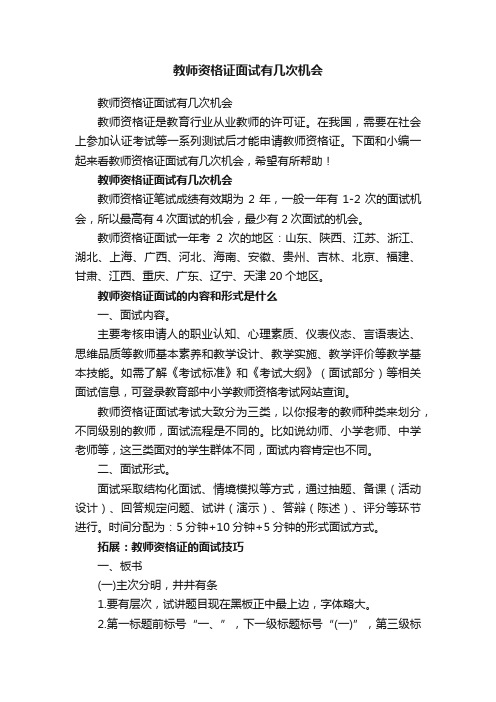 教师资格证面试有几次机会

教师资格证面试有几次机会

教师资格证是教育行业从业教师的许可证。在我国，需要在社会上参加认证考试等一系列测试后才能申请教师资格证。下面和小编一起来看教师资格证面试有几次机会，希望有所帮助！

教师资格证面试有几次机会

教师资格证笔试成绩有效期为 2 年，一般一年有 1-2 次的面试机会，所以最高有 4 次面试的机会，最少有 2 次面试的机会。

教师资格证面试一年考 2 次的地区：山东、陕西、江苏、浙江、湖北、上海、广西、河北、海南、安徽、贵州、吉林、北京、福建、甘肃、江西、重庆、广东、辽宁、天津 20 个地区。

教师资格证面试的内容和形式是什么

一、面试内容。

主要考核申请人的职业认知、心理素质、仪表仪态、言语表达、思维品质等教师基本素养和教学设计、教学实施、教学评价等教学基本技能。如需了解《考试标准》和《考试大纲》（面试部分）等相关面试信息，可登录教育部中小学教师资格考试网站查询。

教师资格证面试考试大致分为三类，以你报考的教师种类来划分，不同级别的教师，面试流程是不同的。比如说幼师、小学老师、中学老师等，这三类面对的学生群体不同，面试内容肯定也不同。

二、面试形式。

面试采取结构化面试、情境模拟等方式，通过抽题、备课（活动设计）、回答规定问题、试讲（演示）、答辩（陈述）、评分等环节进行。时间分配为：5 分钟+10 分钟+5 分钟的形式面试方式。

拓展：教师资格证的面试技巧

一、板书

(一)主次分明，井井有条

1.要有层次，试讲题目现在黑板正中最上边，字体略大。

2.第一标题前标号“一、”，下一级标题标号“(一)”，第三级标